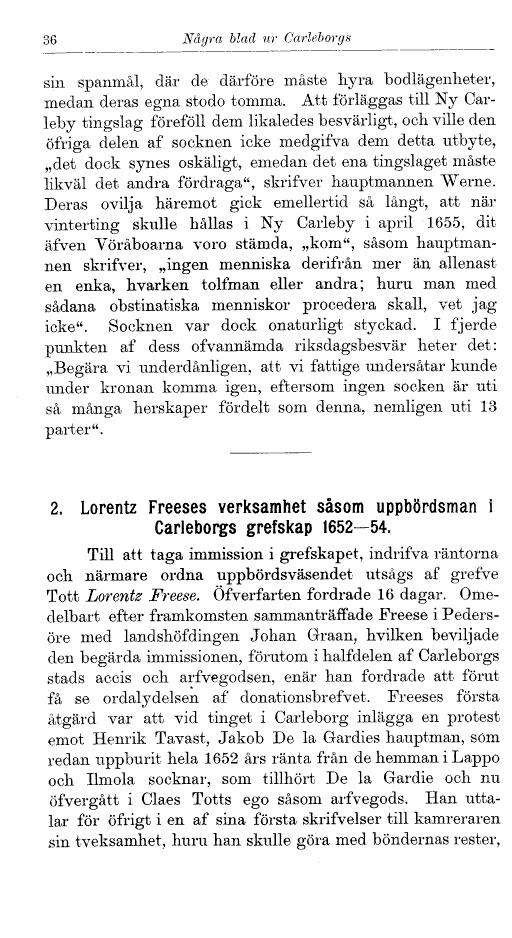 36 Några blad ur Carleborgs

sin spanmål, där de därföre måste hyra bodlägenheter, medan deras egna stodo tomma. Att förläggas till Ny Carleby tingslag föreföll dem likaledes besvärligt, och ville den öfriga delen af socknen icke medgifva dem detta utbyte, „det dock synes oskäligt, emedan det ena tingslaget måste likväl det andra fördraga“, skrifver hauptmannen Werne. Deras ovilja häremot gick emellertid så långt, att när vinterting skulle hållas i Ny Carleby i april 1655, dit äfven Vöråboarna voro stämda, „kom“, såsom hauptmannen skrifver, „ingen menniska derifrån mer än allenast en enka, hvarken tolfman eller andra; huru man med sådana obstinatiska menniskor procedera skall, vet jag icke“. Socknen var dock onaturligt styckad. I fjerde punkten af dess ofvannämda riksdagsbesvär heter det: „Begära vi underdånligen, att vi fattige undersåtar kunde under kronan komma igen, eftersom ingen socken är uti så många herskaper fördelt som denna, nemligen uti 13 parter“.

2. Lorentz Freeses verksamhet såsom uppbördsman i Carleborgs grefskap 1652—54.

Till att taga immission i grefskapet, indrifva räntorna och närmare ordna uppbördsväsendet utsågs af grefve Tott Lorentz Freese. Öfverfarten fordrade 16 dagar. Omedelbart efter framkomsten sammanträffade Freese i Pedersöre med landshöfdingen Johan Graan, hvilken beviljade den begärda immissionen, förutom i halfdelen af Carleborgs stads accis och arfvegodsen, enär han fordrade att först få se ordalydelsen af donationsbrefvet. Freeses första åtgärd var att vid tinget i Carleborg inlägga en protest emot Henrik Tavast, Jakob De la Gardies hauptman, som redan uppburit hela 1652 års ränta från de hemman i Lappo och Ilmola socknar, som tillhört De la Gardie och nu öfvergått i Claes Totts ego såsom arfvegods. Han uttalar för öfrigt i en af sina första skrifvelser till kamreraren sin tveksamhet, huru han skulle göra med böndernas rester,